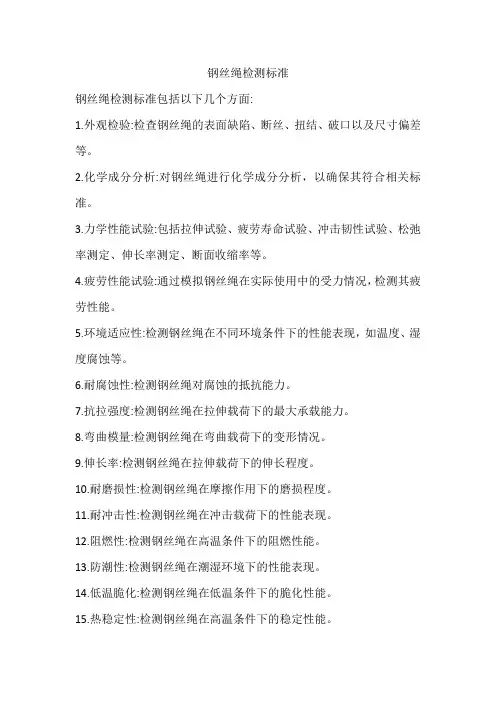 钢丝绳检测标准

钢丝绳检测标准包括以下几个方面:

1.外观检验:检查钢丝绳的表面缺陷、断丝、扭结、破口以及尺寸偏差等。

2.化学成分分析:对钢丝绳进行化学成分分析，以确保其符合相关标准。

3.力学性能试验:包括拉伸试验、疲劳寿命试验、冲击韧性试验、松弛率测定、伸长率测定、断面收缩率等。

4.疲劳性能试验:通过模拟钢丝绳在实际使用中的受力情况，检测其疲劳性能。

5.环境适应性:检测钢丝绳在不同环境条件下的性能表现，如温度、湿度腐蚀等。

6.耐腐蚀性:检测钢丝绳对腐蚀的抵抗能力。

7.抗拉强度:检测钢丝绳在拉伸载荷下的最大承载能力。

8.弯曲模量:检测钢丝绳在弯曲载荷下的变形情况。

9.伸长率:检测钢丝绳在拉伸载荷下的伸长程度。

10.耐磨损性:检测钢丝绳在摩擦作用下的磨损程度。

11.耐冲击性:检测钢丝绳在冲击载荷下的性能表现。

12.阻燃性:检测钢丝绳在高温条件下的阻燃性能。

13.防潮性:检测钢丝绳在潮湿环境下的性能表现。

14.低温脆化:检测钢丝绳在低温条件下的脆化性能。

15.热稳定性:检测钢丝绳在高温条件下的稳定性能。